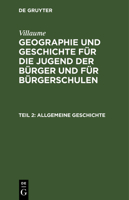 DE GRUYTER

Villaume

GEOGRAPHIE UND GESCHICHTE FÜR DIE JUGEND DER BÜRGER UND FÜR BÜRGERSCHULEN

TEIL 2: ALLGEMEINE GESCHICHTE

DE
G